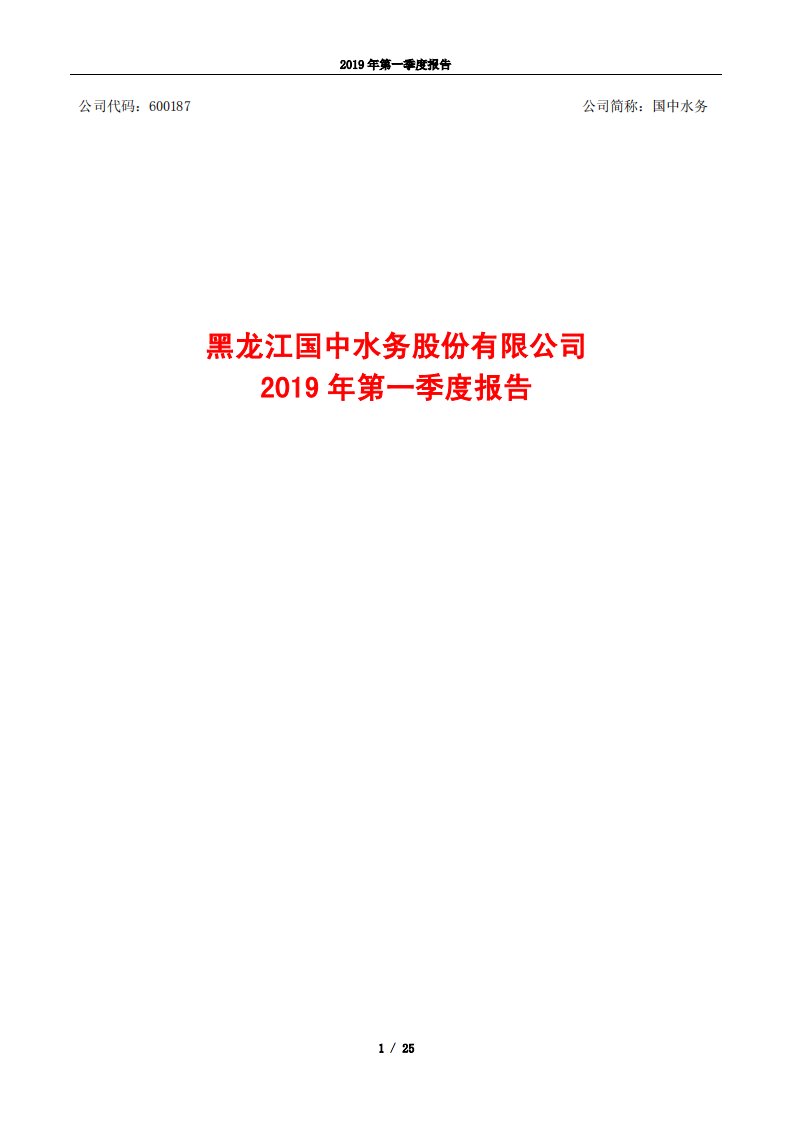 2019 年第一季度报告

公司代码：600187

公司简称：国中水务

黑龙江国中水务股份有限公司
2019 年第一季度报告

1 / 25